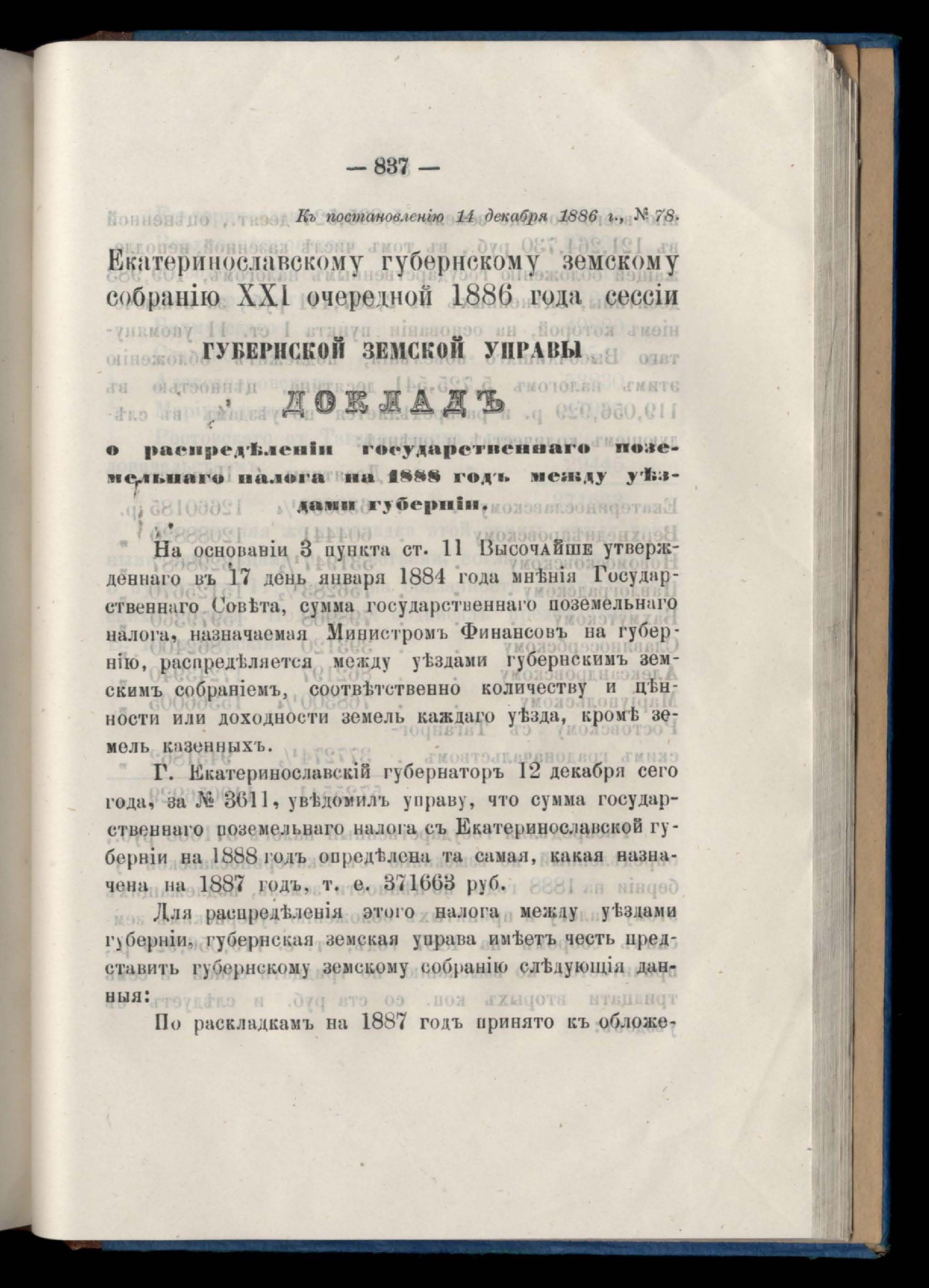 — 837 —

Къ постановленію 14 декабря 1886 г., № 78.

Екатеринославскому губернскому земскому собранію XXI очередной 1886 года сессіи

ГУБЕРНСКОЙ ЗЕМСКОЙ УПРАВЫ

ДОКЛАДЪ

о распредѣленіи государственнаго поземельнаго налога на 1888 годъ между уѣздами губерніи.

На основаніи 3 пункта ст. 11 Высочайше утвержденнаго въ 17 день января 1884 года мнѣнія Государственнаго Совѣта, сумма государственнаго поземельнаго налога, назначаемая Министромъ Финансовъ на губернію, распредѣляется между уѣздами губернскимъ земскимъ собраніемъ, соотвѣтственно количеству и цѣнности или доходности земель каждаго уѣзда, кромѣ земель казенныхъ.

Г. Екатеринославскій губернаторъ 12 декабря сего года, за № 3611, увѣдомилъ управу, что сумма государственнаго поземельнаго налога съ Екатеринославской губерніи на 1888 годъ опредѣлена та самая, какая назначена на 1887 годъ, т. е. 371663 руб.

Для распредѣленія этого налога между уѣздами губерніи, губернская земская управа имѣетъ честь представить губернскому земскому собранію слѣдующія данныя:

По раскладкамъ на 1887 годъ принято къ обложе-